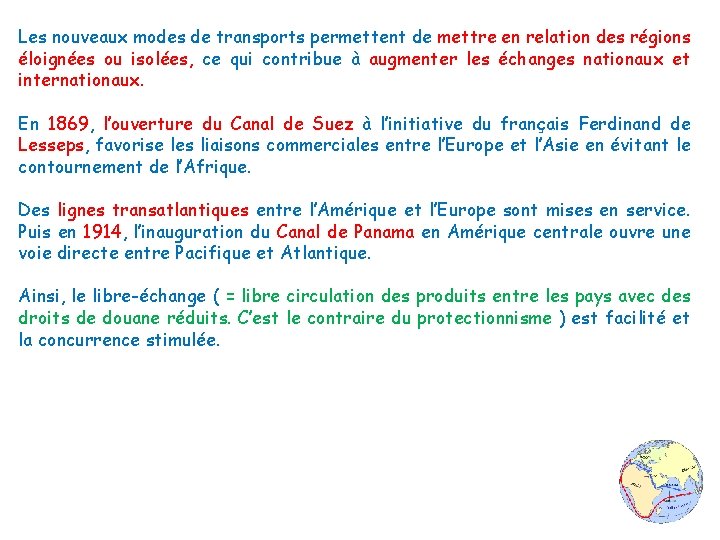 Les nouveaux modes de transports permettent de mettre en relation des régions éloignées ou isolées, ce qui contribue à augmenter les échanges nationaux et internationaux.

En 1869, l'ouverture du Canal de Suez à l'initiative du français Ferdinand de Lesseps, favorise les liaisons commerciales entre l'Europe et l'Asie en évitant le contournement de l'Afrique.

Des lignes transatlantiques entre l'Amérique et l'Europe sont mises en service. Puis en 1914, l'inauguration du Canal de Panama en Amérique centrale ouvre une voie directe entre Pacifique et Atlantique.

Ainsi, le libre-échange ( = libre circulation des produits entre les pays avec des droits de douane réduits. C'est le contraire du protectionnisme ) est facilité et la concurrence stimulée.